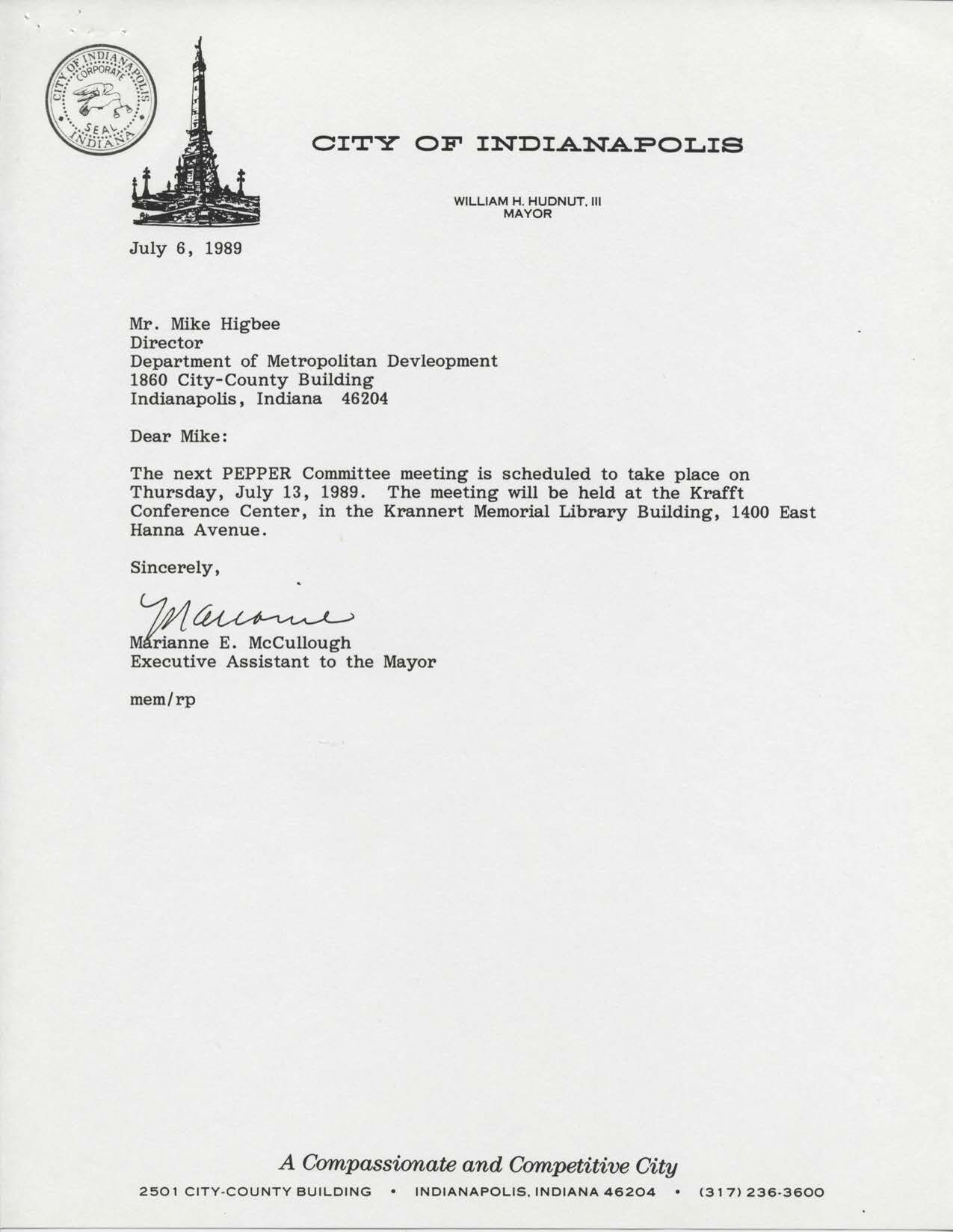 CITY OF INDIANAPOLIS CORPORATE SEAL INDIANA

CITY OF INDIANAPOLIS

WILLIAM H. HUDNUT, III
MAYOR

July 6, 1989

Mr. Mike Higbee
Director
Department of Metropolitan Devleopment
1860 City-County Building
Indianapolis, Indiana 46204

Dear Mike:

The next PEPPER Committee meeting is scheduled to take place on Thursday, July 13, 1989. The meeting will be held at the Krafft Conference Center, in the Krannert Memorial Library Building, 1400 East Hanna Avenue.

Sincerely,

Marianne

Marianne E. McCullough
Executive Assistant to the Mayor

mem/rp

A Compassionate and Competitive City

2501 CITY-COUNTY BUILDING • INDIANAPOLIS, INDIANA 46204 • (317) 236-3600